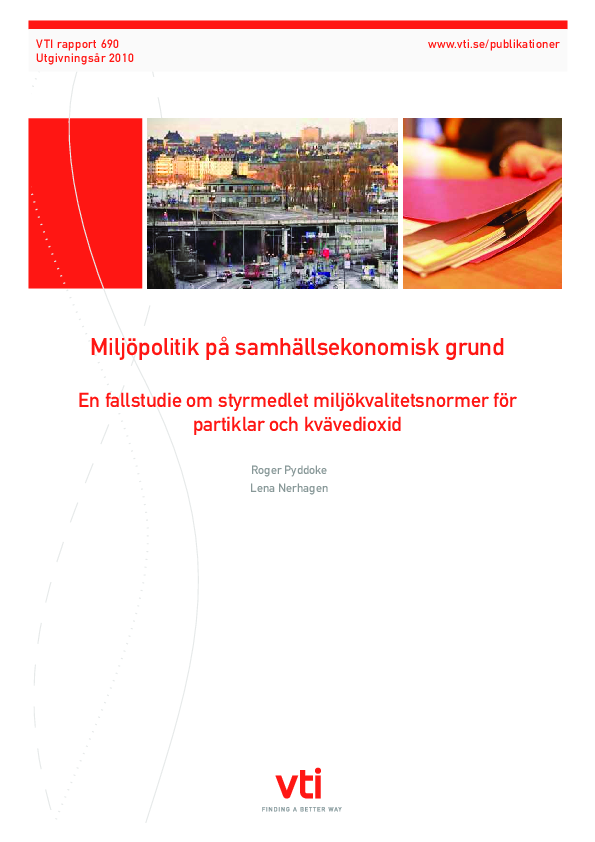 VTI rapport 690
Utgivningsår 2010

www.vti.se/publikationer

Miljöpolitik på samhällsekonomisk grund

En fallstudie om styrmedlet miljökvalitetsnormer för partiklar och kvävedioxid

Roger Pyddoke
Lena Nerhagen

vti
FINDING A BETTER WAY